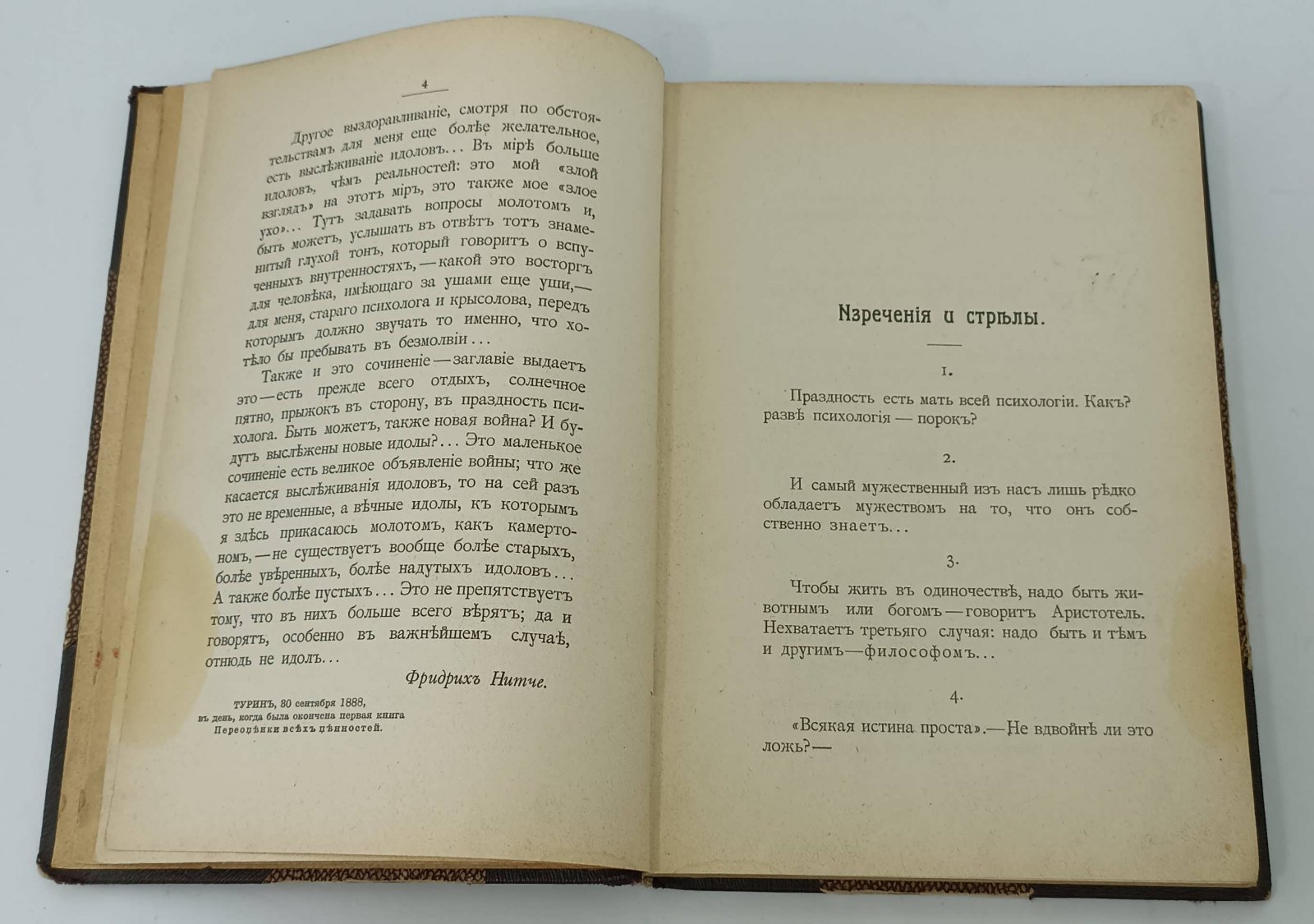 4

Другое выздоравливаніе, смотря по обстоятельствамъ для меня еще болѣе желательное, есть выслѣживаніе идоловъ... Въ мірѣ больше идоловъ, чѣмъ реальностей: это мой «злой взглядъ» на этотъ міръ, это также мое «злое ухо»... Тутъ задавать вопросы молотомъ и, быть можетъ, услышать въ отвѣтъ тотъ знаменитый глухой тонъ, который говоритъ о вспученныхъ внутренностяхъ, — какой это восторгъ для человѣка, имѣющаго за ушами еще уши, — для меня, стараго психолога и крысолова, передъ которымъ должно звучать то именно, что хотѣло бы пребывать въ безмолвіи...

Также и это сочиненіе — заглавіе выдаетъ это — есть прежде всего отдыхъ, солнечное пятно, прыжокъ въ сторону, въ праздность психолога. Быть можетъ, также новая война? И будутъ выслѣжены новые идолы?... Это маленькое сочиненіе есть великое объявленіе войны; что же касается выслѣживанія идоловъ, то на сей разъ это не временные, а вѣчные идолы, къ которымъ я здѣсь прикасаюсь молотомъ, какъ камертономъ, — не существуетъ вообще болѣе старыхъ, болѣе увѣренныхъ, болѣе надутыхъ идоловъ... А также болѣе пустыхъ... Это не препятствуетъ тому, что въ нихъ больше всего вѣрятъ; да и говорятъ, особенно въ важнѣйшемъ случаѣ, отнюдь не идолъ...

Фридрихъ Нитче.

ТУРИНЪ, 30 сентября 1888,
въ день, когда была окончена первая книга
Переоцѣнки всѣхъ цѣнностей.

Изреченія и стрѣлы.

1.

Праздность есть мать всей психологіи. Какъ? развѣ психологія — порокъ?

2.

И самый мужественный изъ насъ лишь рѣдко обладаетъ мужествомъ на то, что онъ собственно знаетъ...

3.

Чтобы жить въ одиночествѣ, надо быть животнымъ или богомъ — говоритъ Аристотель. Нехватаетъ третьяго случая: надо быть и тѣмъ и другимъ — философомъ...

4.

«Всякая истина проста». — Не вдвойнѣ ли это ложь? —